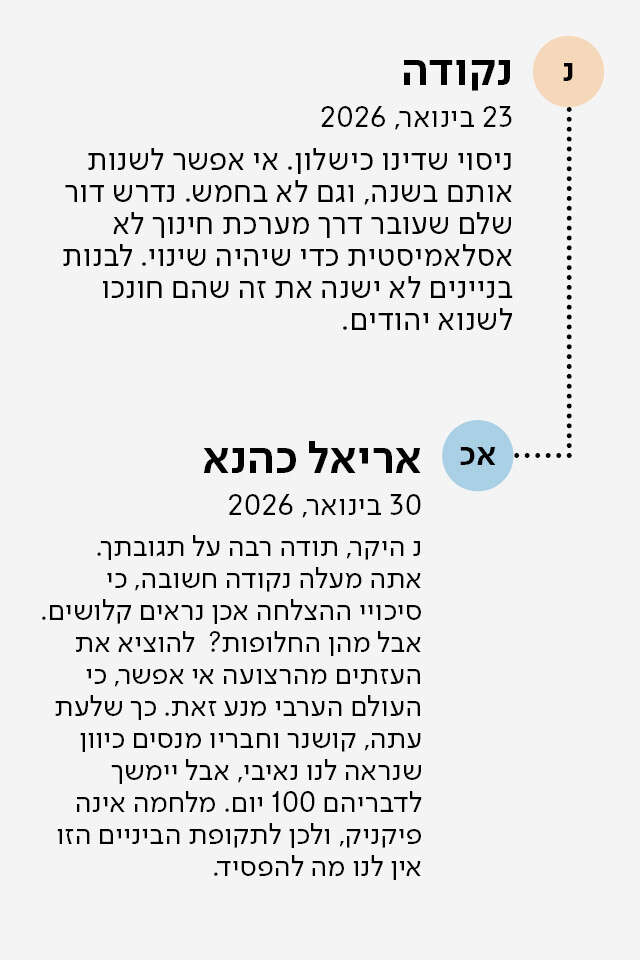 נ

נקודה

23 בינואר, 2026

ניסוי שדינו כישלון. אי אפשר לשנות אותם בשנה, וגם לא בחמש. נדרש דור שלם שעובר דרך מערכת חינוך לא אסלאמיסטית כדי שיהיה שינוי. לבנות בניינים לא ישנה את זה שהם חונכו לשנוא יהודים.

אכ

אריאל כהנא

30 בינואר, 2026

נ היקר, תודה רבה על תגובתך. אתה מעלה נקודה חשובה, כי סיכויי ההצלחה אכן נראים קלושים. אבל מהן החלופות? להוציא את העזתים מהרצועה אי אפשר, כי העולם הערבי מנע זאת. כך שלעת עתה, קושנר וחבריו מנסים כיוון שנראה לנו נאיבי, אבל יימשך לדבריהם 100 יום. מלחמה אינה פיקניק, ולכן לתקופת הביניים הזו אין לנו מה להפסיד.